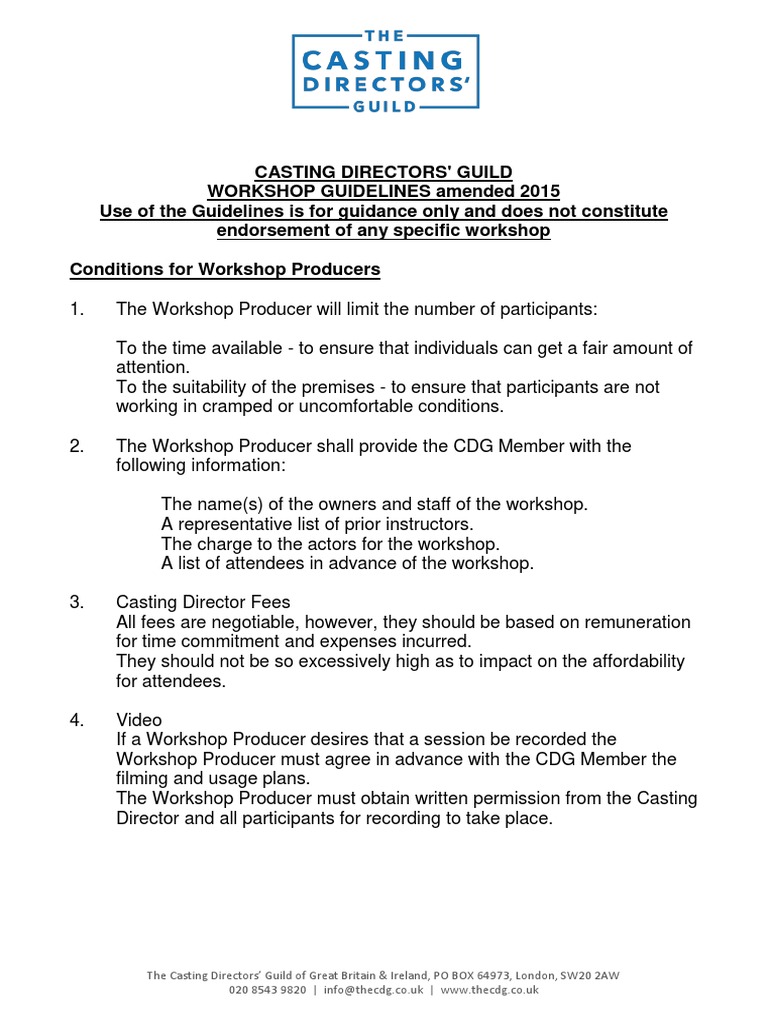 THE
CASTING
DIRECTORS'
GUILD

CASTING DIRECTORS' GUILD
WORKSHOP GUIDELINES amended 2015
Use of the Guidelines is for guidance only and does not constitute endorsement of any specific workshop

Conditions for Workshop Producers

1. The Workshop Producer will limit the number of participants:

To the time available - to ensure that individuals can get a fair amount of attention.
To the suitability of the premises - to ensure that participants are not working in cramped or uncomfortable conditions.

2. The Workshop Producer shall provide the CDG Member with the following information:

The name(s) of the owners and staff of the workshop.
A representative list of prior instructors.
The charge to the actors for the workshop.
A list of attendees in advance of the workshop.

3. Casting Director Fees
All fees are negotiable, however, they should be based on remuneration for time commitment and expenses incurred.
They should not be so excessively high as to impact on the affordability for attendees.

4. Video
If a Workshop Producer desires that a session be recorded the Workshop Producer must agree in advance with the CDG Member the filming and usage plans.
The Workshop Producer must obtain written permission from the Casting Director and all participants for recording to take place.

The Casting Directors' Guild of Great Britain & Ireland, PO BOX 64973, London, SW20 2AW
020 8543 9820 | info@thecdg.co.uk | www.thecdg.co.uk